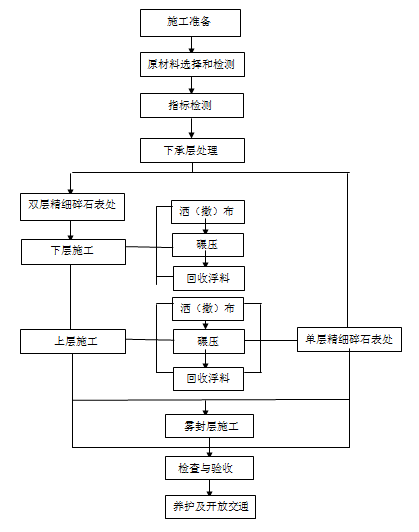 施工准备

原材料选择和检测

指标检测

下承层处理

双层精细碎石表处

下层施工

洒（撒）布

碾压

回收浮料

上层施工

洒（撒）布

碾压

回收浮料

单层精细碎石表处

雾封层施工

检查与验收

养护及开放交通